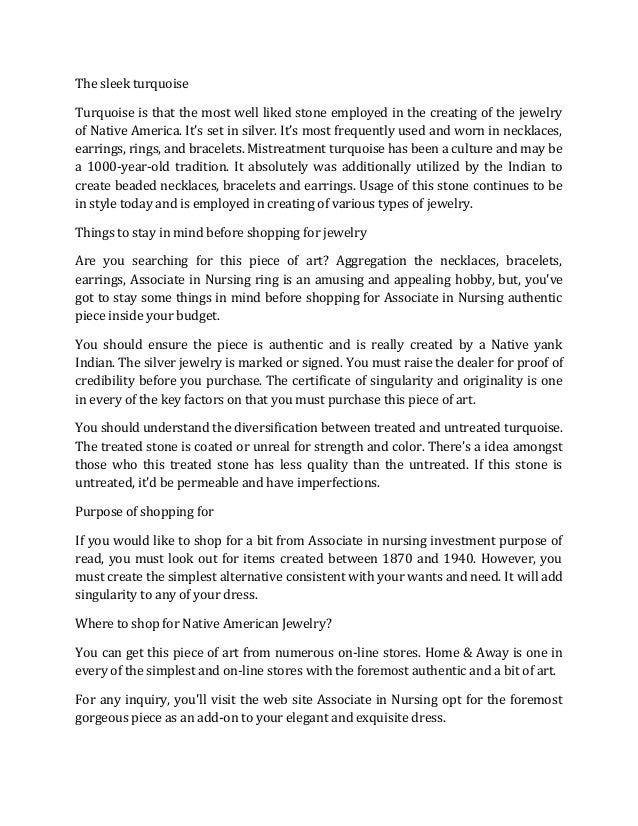 The sleek turquoise

Turquoise is that the most well liked stone employed in the creating of the jewelry of Native America. It's set in silver. It's most frequently used and worn in necklaces, earrings, rings, and bracelets. Mistreatment turquoise has been a culture and may be a 1000-year-old tradition. It absolutely was additionally utilized by the Indian to create beaded necklaces, bracelets and earrings. Usage of this stone continues to be in style today and is employed in creating of various types of jewelry.

Things to stay in mind before shopping for jewelry

Are you searching for this piece of art? Aggregation the necklaces, bracelets, earrings, Associate in Nursing ring is an amusing and appealing hobby, but, you've got to stay some things in mind before shopping for Associate in Nursing authentic piece inside your budget.

You should ensure the piece is authentic and is really created by a Native yank Indian. The silver jewelry is marked or signed. You must raise the dealer for proof of credibility before you purchase. The certificate of singularity and originality is one in every of the key factors on that you must purchase this piece of art.

You should understand the diversification between treated and untreated turquoise. The treated stone is coated or unreal for strength and color. There's a idea amongst those who this treated stone has less quality than the untreated. If this stone is untreated, it'd be permeable and have imperfections.

Purpose of shopping for

If you would like to shop for a bit from Associate in nursing investment purpose of read, you must look out for items created between 1870 and 1940. However, you must create the simplest alternative consistent with your wants and need. It will add singularity to any of your dress.

Where to shop for Native American Jewelry?

You can get this piece of art from numerous on-line stores. Home & Away is one in every of the simplest and on-line stores with the foremost authentic and a bit of art.

For any inquiry, you'll visit the web site Associate in Nursing opt for the foremost gorgeous piece as an add-on to your elegant and exquisite dress.